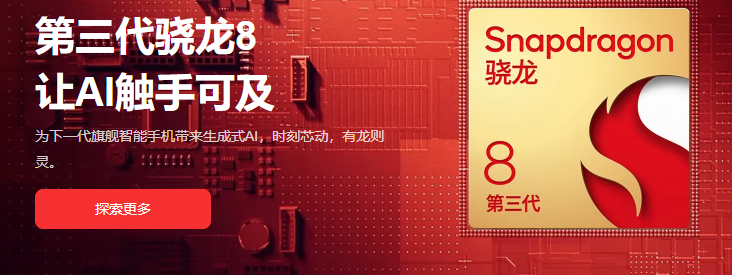 第三代骁龙8
让AI触手可及

为下一代旗舰智能手机带来生成式AI，时刻芯动，有龙则灵。

探索更多

Snapdragon
骁龙
8
第三代